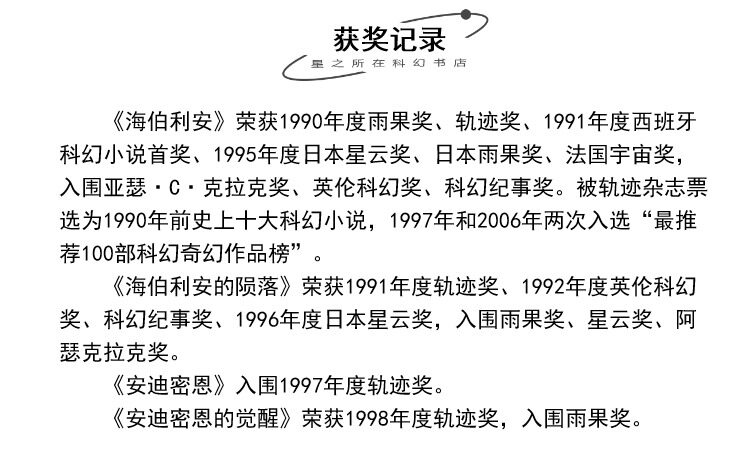 获奖记录
星之所在科幻书店

《海伯利安》荣获1990年度雨果奖、轨迹奖、1991年度西班牙科幻小说首奖、1995年度日本星云奖、日本雨果奖、法国宇宙奖，入围亚瑟·C·克拉克奖、英伦科幻奖、科幻纪事奖。被轨迹杂志票选为1990年前史上十大科幻小说，1997年和2006年两次入选“最推荐100部科幻奇幻作品榜”。

《海伯利安的陨落》荣获1991年度轨迹奖、1992年度英伦科幻奖、科幻纪事奖、1996年度日本星云奖，入围雨果奖、星云奖、阿瑟克拉克奖。

《安迪密恩》入围1997年度轨迹奖。

《安迪密恩的觉醒》荣获1998年度轨迹奖，入围雨果奖。